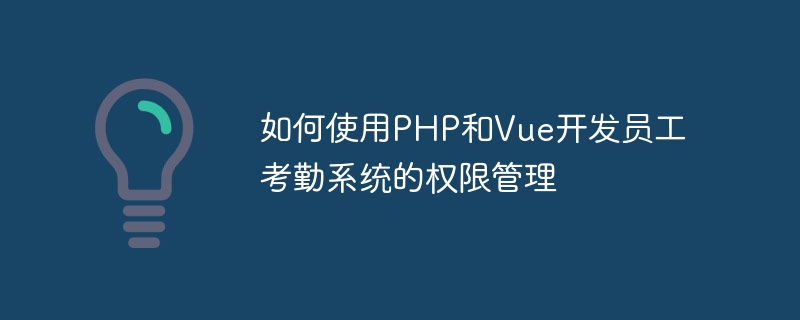 如何使用PHP和Vue开发员工考勤系统的权限管理